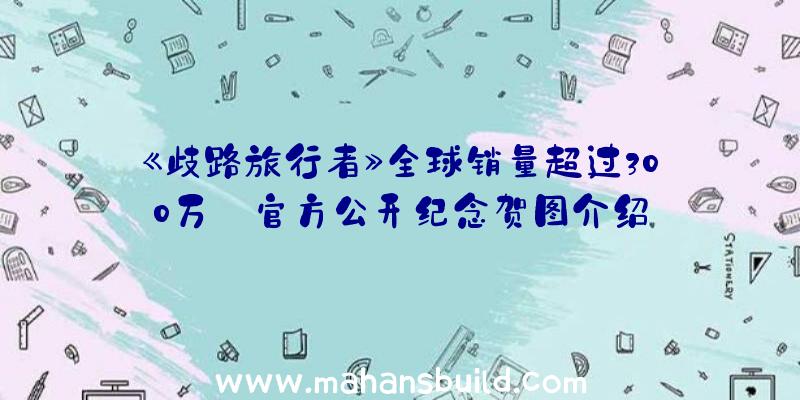 《歧路旅行者》全球销量超过300万 官方公开纪念贺图介绍

STATIONERY

www.mahansbuild.com